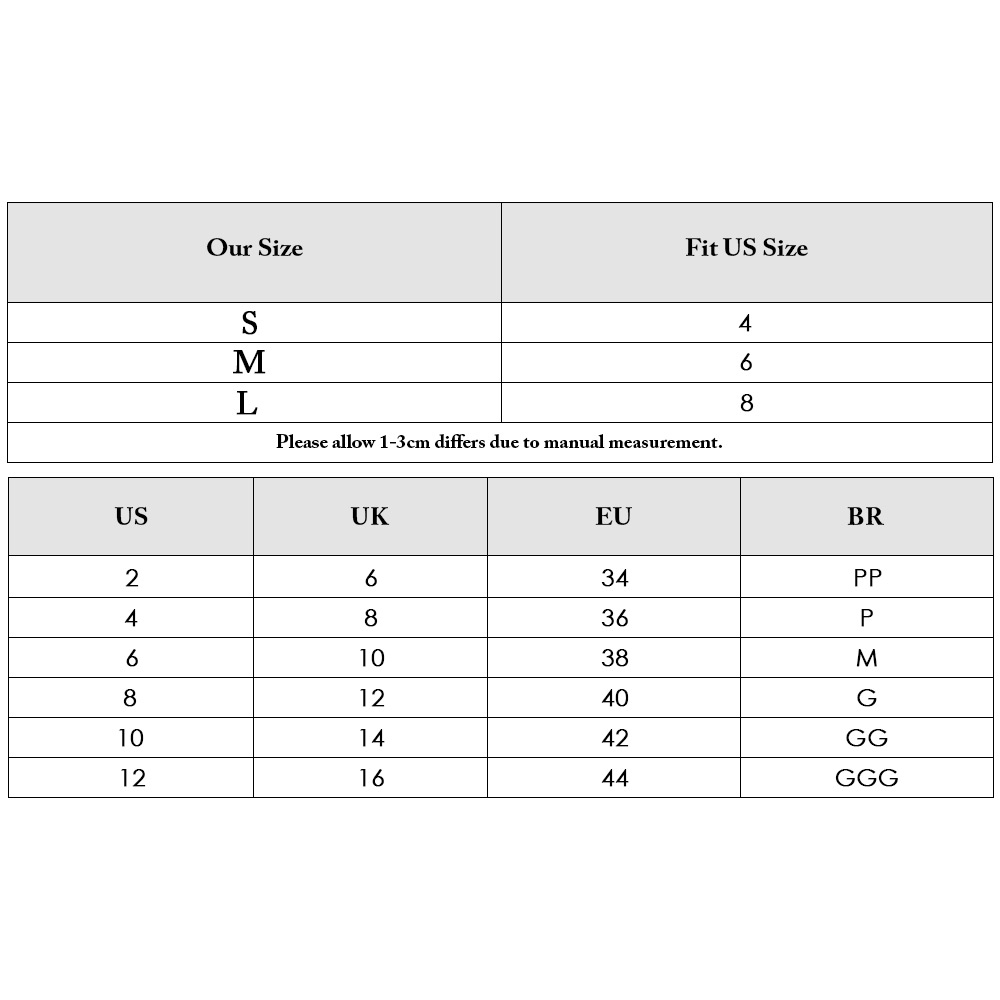 | Our Size | Fit US Size |
|---|---|
| S | 4 |
| M | 6 |
| L | 8 |

Please allow 1-3cm differs due to manual measurement.

| US | UK | EU | BR |
|---|---|---|---|
| 2 | 6 | 34 | PP |
| 4 | 8 | 36 | P |
| 6 | 10 | 38 | M |
| 8 | 12 | 40 | G |
| 10 | 14 | 42 | GG |
| 12 | 16 | 44 | GGG |